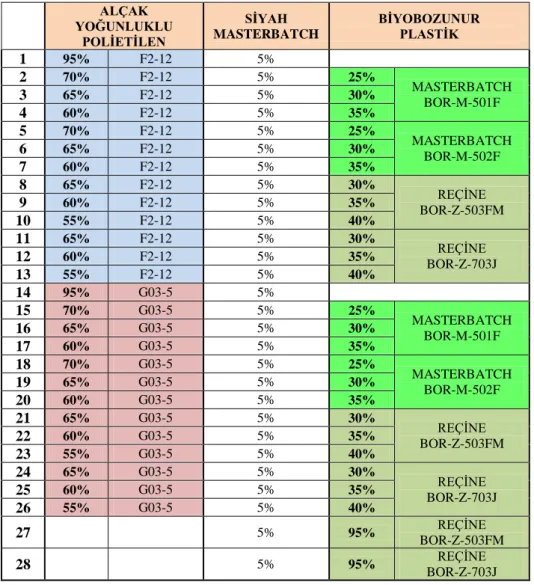 |  | ALÇAK YOĞUNLUKLU POLİETİLEN |  | SİYAH MASTERBATCH | BİYOBOZUNUR PLASTİK |  |
|---|---|---|---|---|---|
| 1 | 95% | F2-12 | 5% |  |  |
| 2 | 70% | F2-12 | 5% | 25% | MASTERBATCH BOR-M-501F |
| 3 | 65% | F2-12 | 5% | 30% |  |
| 4 | 60% | F2-12 | 5% | 35% |  |
| 5 | 70% | F2-12 | 5% | 25% | MASTERBATCH BOR-M-502F |
| 6 | 65% | F2-12 | 5% | 30% |  |
| 7 | 60% | F2-12 | 5% | 35% |  |
| 8 | 65% | F2-12 | 5% | 30% | REÇİNE BOR-Z-503FM |
| 9 | 60% | F2-12 | 5% | 35% |  |
| 10 | 55% | F2-12 | 5% | 40% |  |
| 11 | 65% | F2-12 | 5% | 30% | REÇİNE BOR-Z-703J |
| 12 | 60% | F2-12 | 5% | 35% |  |
| 13 | 55% | F2-12 | 5% | 40% |  |
| 14 | 95% | G03-5 | 5% |  |  |
| 15 | 70% | G03-5 | 5% | 25% | MASTERBATCH BOR-M-501F |
| 16 | 65% | G03-5 | 5% | 30% |  |
| 17 | 60% | G03-5 | 5% | 35% |  |
| 18 | 70% | G03-5 | 5% | 25% | MASTERBATCH BOR-M-502F |
| 19 | 65% | G03-5 | 5% | 30% |  |
| 20 | 60% | G03-5 | 5% | 35% |  |
| 21 | 65% | G03-5 | 5% | 30% | REÇİNE BOR-Z-503FM |
| 22 | 60% | G03-5 | 5% | 35% |  |
| 23 | 55% | G03-5 | 5% | 40% |  |
| 24 | 65% | G03-5 | 5% | 30% | REÇİNE BOR-Z-703J |
| 25 | 60% | G03-5 | 5% | 35% |  |
| 26 | 55% | G03-5 | 5% | 40% |  |
| 27 |  |  | 5% | 95% | REÇİNE BOR-Z-503FM |
| 28 |  |  | 5% | 95% | REÇİNE BOR-Z-703J |